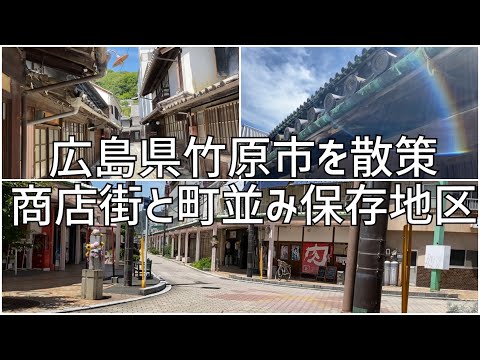 広島県竹原市を散策
商店街と町並み保存地区

肉